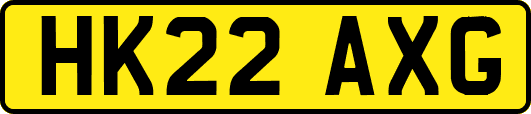 HK22 AXG